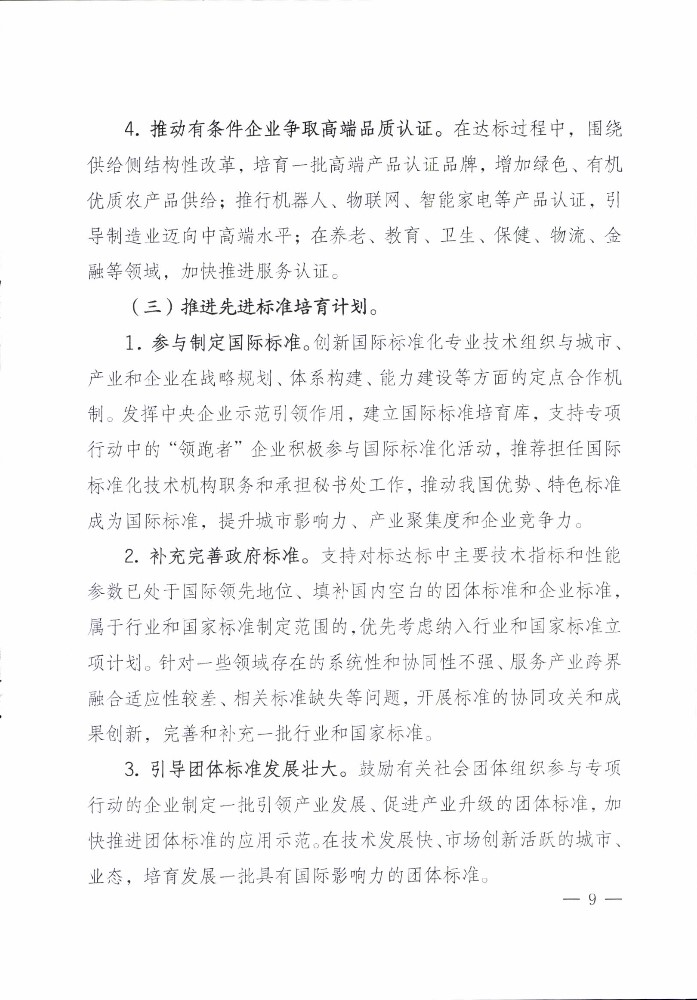 4. 推动有条件企业争取高端品质认证。在达标过程中，围绕供给侧结构性改革，培育一批高端产品认证品牌，增加绿色、有机优质农产品供给；推行机器人、物联网、智能家电等产品认证，引导制造业迈向中高端水平；在养老、教育、卫生、保健、物流、金融等领域，加快推进服务认证。

（三）推进先进标准培育计划。

1. 参与制定国际标准。创新国际标准化专业技术组织与城市、产业和企业在战略规划、体系构建、能力建设等方面的定点合作机制。发挥中央企业示范引领作用，建立国际标准培育库，支持专项行动中的“领跑者”企业积极参与国际标准化活动，推荐担任国际标准化技术机构职务和承担秘书处工作，推动我国优势、特色标准成为国际标准，提升城市影响力、产业聚集度和企业竞争力。

2. 补充完善政府标准。支持对标达标中主要技术指标和性能参数已处于国际领先地位、填补国内空白的团体标准和企业标准，属于行业和国家标准制定范围的，优先考虑纳入行业和国家标准立项计划。针对一些领域存在的系统性和协同性不强、服务产业跨界融合适应性较差、相关标准缺失等问题，开展标准的协同攻关和成果创新，完善和补充一批行业和国家标准。

3. 引导团体标准发展壮大。鼓励有关社会团体组织参与专项行动的企业制定一批引领产业发展、促进产业升级的团体标准，加快推进团体标准的应用示范。在技术发展快、市场创新活跃的城市、业态，培育发展一批具有国际影响力的团体标准。

— 9 —